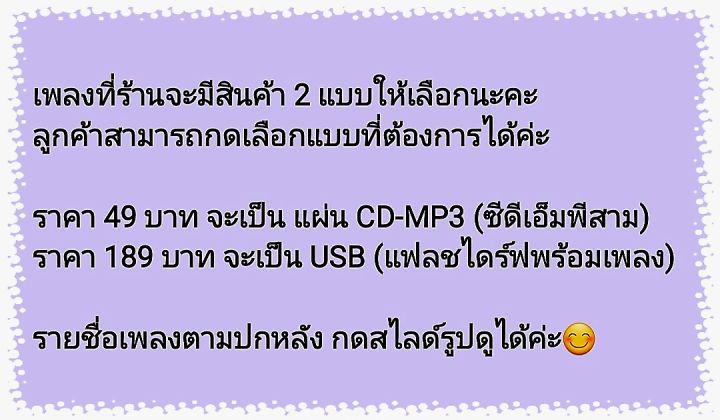 เพลงที่ร้านจะมีสินค้า 2 แบบให้เลือกนะคะ
ลูกค้าสามารถกดเลือกแบบที่ต้องการได้ค่ะ

ราคา 49 บาท จะเป็น แผ่น CD-MP3 (ซีดีเอ็มพีสาม)
ราคา 189 บาท จะเป็น USB (แฟลชไดร์ฟพร้อมเพลง)

รายชื่อเพลงตามปกหลัง กดสไลด์รูปดูได้ค่ะ😊